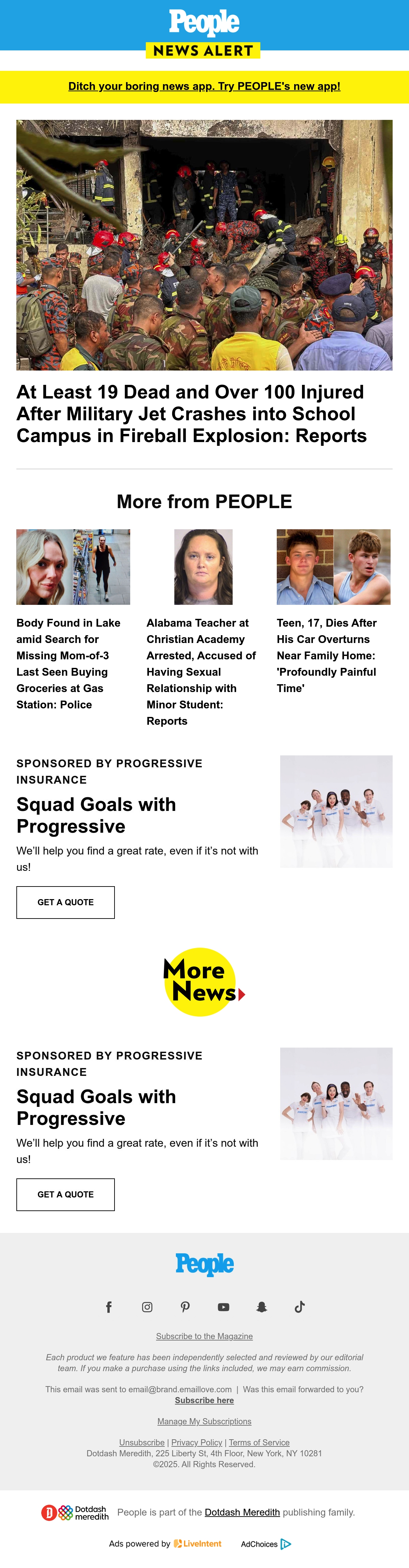 People
NEWS ALERT

Ditch your boring news app. Try PEOPLE's new app!

At Least 19 Dead and Over 100 Injured After Military Jet Crashes into School Campus in Fireball Explosion: Reports

More from PEOPLE

Body Found in Lake amid Search for Missing Mom-of-3 Last Seen Buying Groceries at Gas Station: Police

Alabama Teacher at Christian Academy Arrested, Accused of Having Sexual Relationship with Minor Student: Reports

Teen, 17, Dies After His Car Overturns Near Family Home: 'Profoundly Painful Time'

SPONSORED BY PROGRESSIVE INSURANCE

Squad Goals with Progressive

We'll help you find a great rate, even if it's not with us!

GET A QUOTE

More News

SPONSORED BY PROGRESSIVE INSURANCE

Squad Goals with Progressive

We'll help you find a great rate, even if it's not with us!

GET A QUOTE

People

Subscribe to the Magazine

Each product we feature has been independently selected and reviewed by our editorial team. If you make a purchase using the links included, we may earn commission.

This email was sent to email@brand.emaillove.com | Was this email forwarded to you? Subscribe here

Manage My Subscriptions

Unsubscribe | Privacy Policy | Terms of Service
Dotdash Meredith, 225 Liberty St, 4th Floor, New York, NY 10281
©2025. All Rights Reserved.

Dotdash meredith People is part of the Dotdash Meredith publishing family.

Ads powered by LiveIntent AdChoices